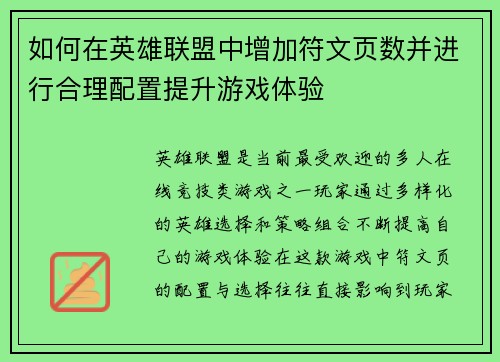 如何在英雄联盟中增加符文页数并进行合理配置提升游戏体验

英雄联盟是当前最受欢迎的多人在线竞技类游戏之一玩家通过多样化的英雄选择和策略组合不断提高自己的游戏体验在这款游戏中符文页的配置与选择往往直接影响到玩家